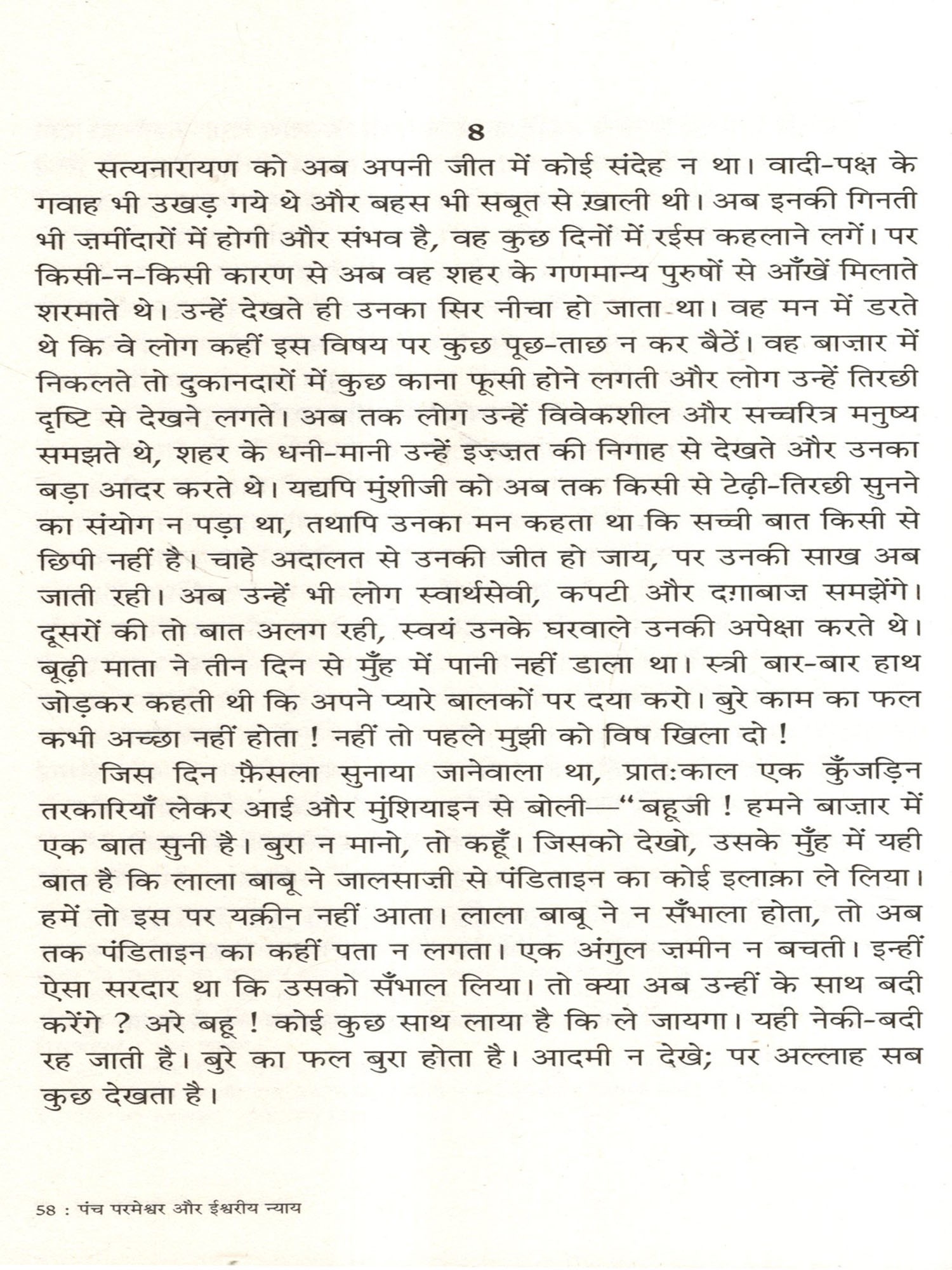 8

सत्यनारायण को अब अपनी जीत में कोई संदेह न था। वादी-पक्ष के गवाह भी उखड़ गये थे और बहस भी सबूत से ख़ाली थी। अब इनकी गिनती भी ज़मींदारों में होगी और संभव है, वह कुछ दिनों में रईस कहलाने लगें। पर किसी-न-किसी कारण से अब वह शहर के गणमान्य पुरुषों से आँखें मिलाते शरमाते थे। उन्हें देखते ही उनका सिर नीचा हो जाता था। वह मन में डरते थे कि वे लोग कहीं इस विषय पर कुछ पूछ-ताछ न कर बैठें। वह बाज़ार में निकलते तो दुकानदारों में कुछ काना फूसी होने लगती और लोग उन्हें तिरछी दृष्टि से देखने लगते। अब तक लोग उन्हें विवेकशील और सच्चरित्र मनुष्य समझते थे, शहर के धनी-मानी उन्हें इज़्ज़त की निगाह से देखते और उनका बड़ा आदर करते थे। यद्यपि मुंशीजी को अब तक किसी से टेढ़ी-तिरछी सुनने का संयोग न पड़ा था, तथापि उनका मन कहता था कि सच्ची बात किसी से छिपी नहीं है। चाहे अदालत से उनकी जीत हो जाय, पर उनकी साख अब जाती रही। अब उन्हें भी लोग स्वार्थसेवी, कपटी और दग़ाबाज़ समझेंगे। दूसरों की तो बात अलग रही, स्वयं उनके घरवाले उनकी अपेक्षा करते थे। बूढ़ी माता ने तीन दिन से मुँह में पानी नहीं डाला था। स्त्री बार-बार हाथ जोड़कर कहती थी कि अपने प्यारे बालकों पर दया करो। बुरे काम का फल कभी अच्छा नहीं होता ! नहीं तो पहले मुझी को विष खिला दो !

जिस दिन फ़ैसला सुनाया जानेवाला था, प्रातःकाल एक कुँजड़िन तरकारियाँ लेकर आई और मुंशियाइन से बोली—“बहूजी ! हमने बाज़ार में एक बात सुनी है। बुरा न मानो, तो कहूँ। जिसको देखो, उसके मुँह में यही बात है कि लाला बाबू ने जालसाज़ी से पंडिताइन का कोई इलाक़ा ले लिया। हमें तो इस पर यक़ीन नहीं आता। लाला बाबू ने न सँभाला होता, तो अब तक पंडिताइन का कहीं पता न लगता। एक अंगुल ज़मीन न बचती। इन्हीं ऐसा सरदार था कि उसको सँभाल लिया। तो क्या अब उन्हीं के साथ बदी करेंगे ? अरे बहू ! कोई कुछ साथ लाया है कि ले जायगा। यही नेकी-बदी रह जाती है। बुरे का फल बुरा होता है। आदमी न देखे; पर अल्लाह सब कुछ देखता है।

58 : पंच परमेश्वर और ईश्वरीय न्याय